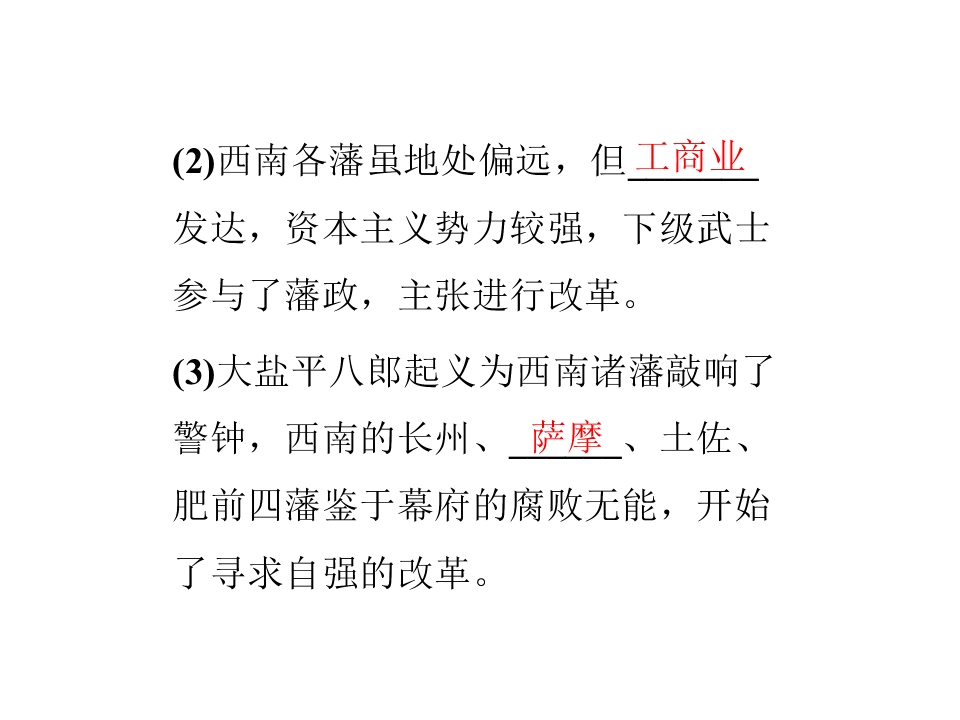 (2)西南各藩虽地处偏远，但工商业发达，资本主义势力较强，下级武士参与了藩政，主张进行改革。

(3)大盐平八郎起义为西南诸藩敲响了警钟，西南的长州、萨摩、土佐、肥前四藩鉴于幕府的腐败无能，开始了寻求自强的改革。